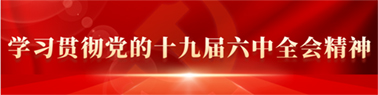 学习贯彻党的十九届六中全会精神